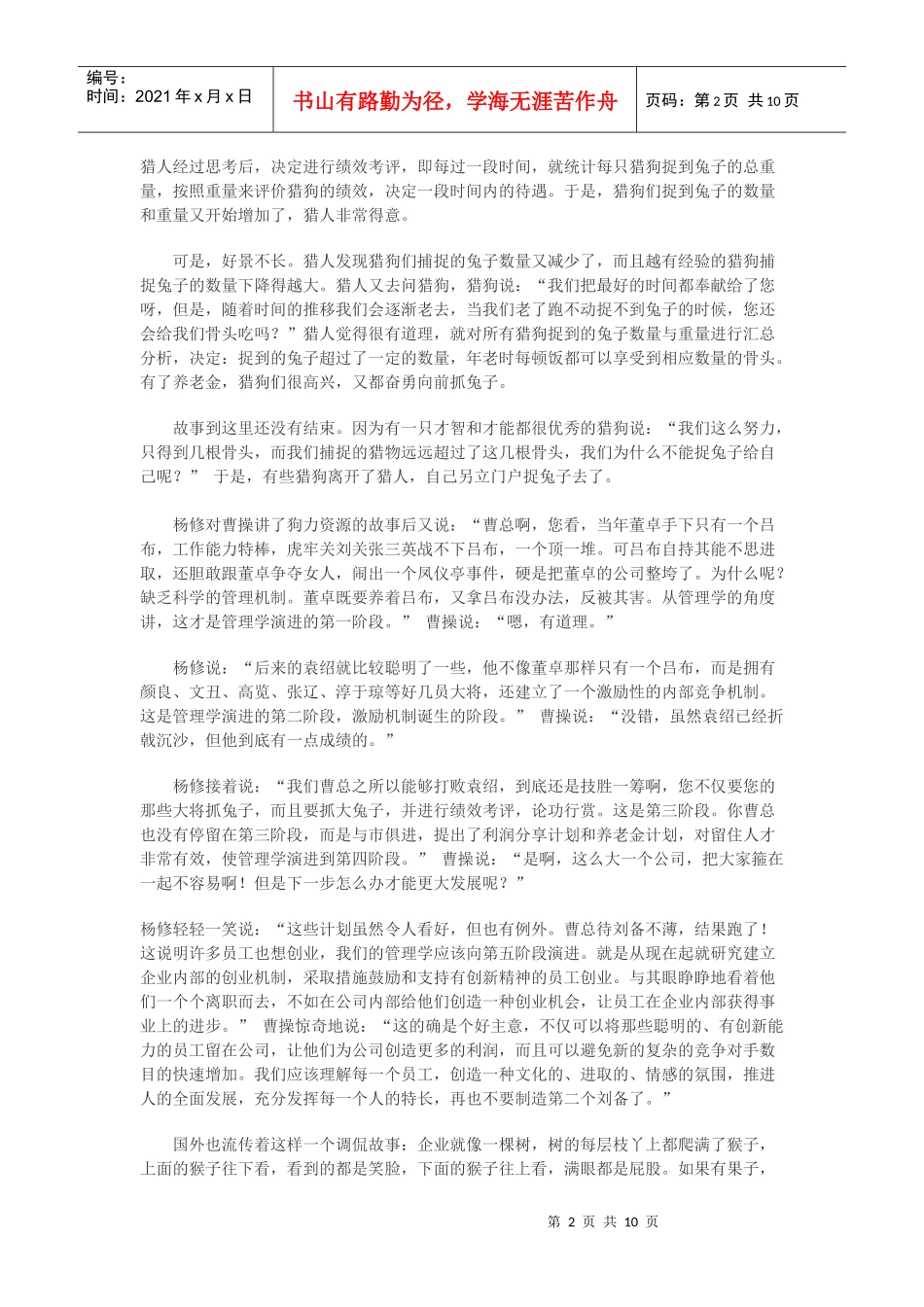 编号：
时间：2021年x月x日

书山有路勤为径，学海无涯苦作舟

页码：第2页 共10页

猎人经过思考后，决定进行绩效考评，即每过一段时间，就统计每只猎狗捉到兔子的总重量，按照重量来评价猎狗的绩效，决定一段时间内的待遇。于是，猎狗们捉到兔子的数量和重量又开始增加了，猎人非常得意。

可是，好景不长。猎人发现猎狗们捕捉的兔子数量又减少了，而且越有经验的猎狗捕捉兔子的数量下降得越大。猎人又去问猎狗，猎狗说：“我们把最好的时间都奉献给了您呀，但是，随着时间的推移我们会逐渐老去，当我们老了跑不动捉不到兔子的时候，您还会给我们骨头吃吗？”猎人觉得很有道理，就对所有猎狗捉到的兔子数量与重量进行汇总分析，决定：捉到的兔子超过了一定的数量，年老时每顿饭都可以享受到相应数量的骨头。有了养老金，猎狗们很高兴，又都奋勇向前抓兔子。

故事到这里还没有结束。因为有一只才智和才能都很优秀的猎狗说：“我们这么努力，只得到几根骨头，而我们捕捉的猎物远远超过了这几根骨头，我们为什么不能捉兔子给自己呢？” 于是，有些猎狗离开了猎人，自己另立门户捉兔子去了。

杨修对曹操讲了狗力资源的故事后又说：“曹总啊，您看，当年董卓手下只有一个吕布，工作能力特棒，虎牢关刘关张三英战不下吕布，一个顶一堆。可吕布自持其能不思进取，还胆敢跟董卓争夺女人，闹出一个凤仪亭事件，硬是把董卓的公司整垮了。为什么呢？缺乏科学的管理机制。董卓既要养着吕布，又拿吕布没办法，反被其害。从管理学的角度讲，这才是管理学演进的第一阶段。” 曹操说：“嗯，有道理。”

杨修说：“后来的袁绍就比较聪明了一些，他不像董卓那样只有一个吕布，而是拥有颜良、文丑、高览、张辽、淳于琼等好几员大将，还建立了一个激励性的内部竞争机制。这是管理学演进的第二阶段，激励机制诞生的阶段。” 曹操说：“没错，虽然袁绍已经折戟沉沙，但他到底有一点成绩的。”

杨修接着说：“我们曹总之所以能够打败袁绍，到底还是技胜一筹啊，您不仅要您的那些大将抓兔子，而且要抓大兔子，并进行绩效考评，论功行赏。这是第三阶段。你曹总也没有停留在第三阶段，而是与市俱进，提出了利润分享计划和养老金计划，对留住人才非常有效，使管理学演进到第四阶段。” 曹操说：“是啊，这么大一个公司，把大家箍在一起不容易啊！但是下一步怎么办才能更大发展呢？”

杨修轻轻一笑说：“这些计划虽然令人看好，但也有例外。曹总待刘备不薄，结果跑了！这说明许多员工也想创业，我们的管理学应该向第五阶段演进。就是从现在起就研究建立企业内部的创业机制，采取措施鼓励和支持有创新精神的员工创业。与其眼睁睁地看着他们一个个离职而去，不如在公司内部给他们创造一种创业机会，让员工在企业内部获得事业上的进步。” 曹操惊奇地说：“这的确是个好主意，不仅可以将那些聪明的、有创新能力的员工留在公司，让他们为公司创造更多的利润，而且可以避免新的复杂的竞争对手数目的快速增加。我们应该理解每一个员工，创造一种文化的、进取的、情感的氛围，推进人的全面发展，充分发挥每一个人的特长，再也不要制造第二个刘备了。”

国外也流传着这样一个调侃故事：企业就像一棵树，树的每层枝丫上都爬满了猴子，上面的猴子往下看，看到的都是笑脸，下面的猴子往上看，满眼都是屁股。如果有果子，

第2页 共10页